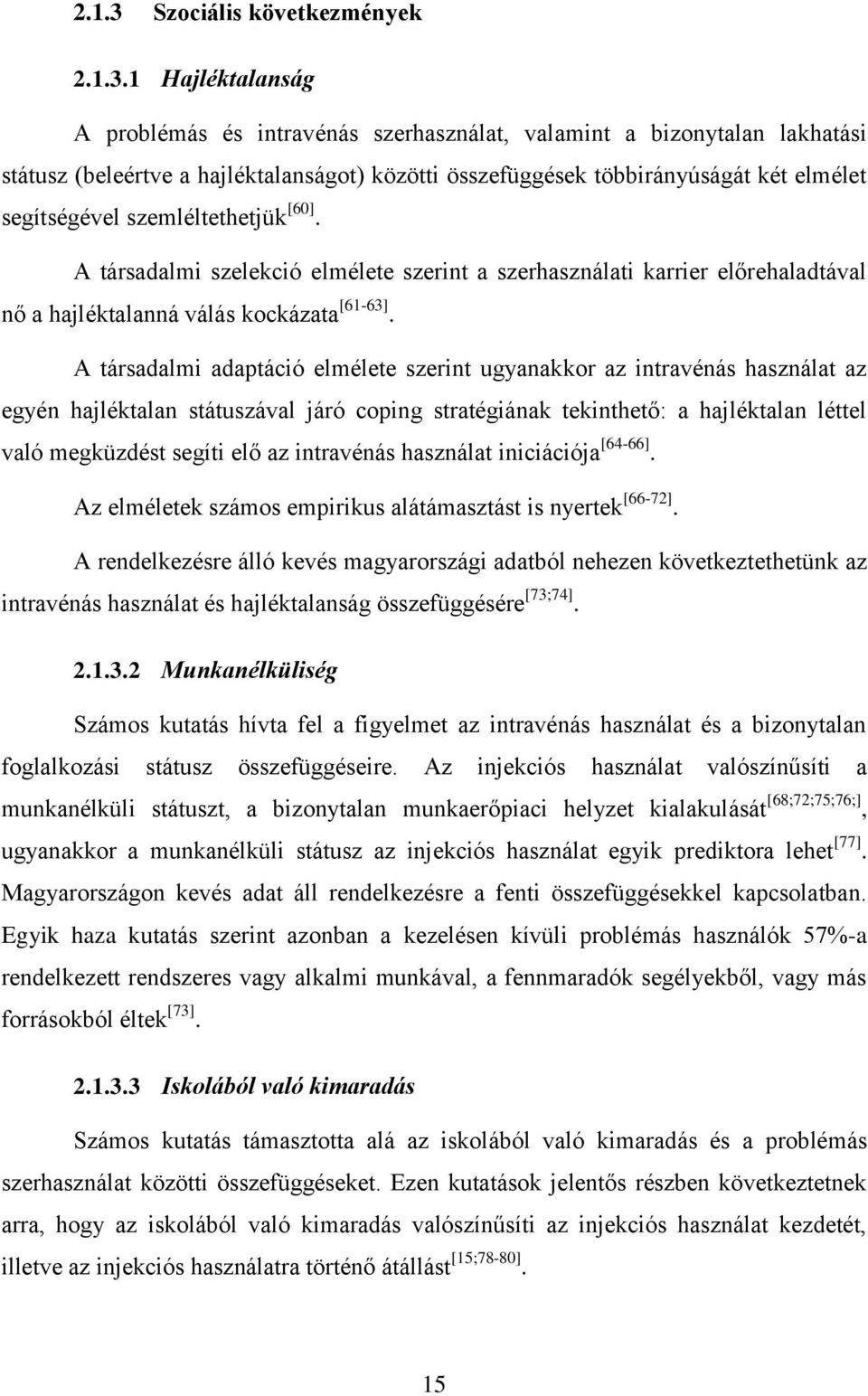 2.1.3 Szociális következmények

2.1.3.1 Hajléktalanság

A problémás és intravénás szerhasználat, valamint a bizonytalan lakhatási státusz (beleértve a hajléktalanságot) közötti összefüggések többirányúságát két elmélet segítségével szemléltethetjük$^{[60]}$.

A társadalmi szelekció elmélete szerint a szerhasználati karrier előrehaladtával nő a hajléktalanná válás kockázata$^{[61-63]}$.

A társadalmi adaptáció elmélete szerint ugyanakkor az intravénás használat az egyén hajléktalan státuszával járó coping stratégiának tekinthető: a hajléktalan léttel való megküzdést segíti elő az intravénás használat iniciációja$^{[64-66]}$.

Az elméletek számos empirikus alátámasztást is nyertek$^{[66-72]}$.

A rendelkezésre álló kevés magyarországi adatból nehezen következtethetünk az intravénás használat és hajléktalanság összefüggésére$^{[73;74]}$.

2.1.3.2 Munkanélküliség

Számos kutatás hívta fel a figyelmet az intravénás használat és a bizonytalan foglalkozási státusz összefüggéseire. Az injekciós használat valószínűsíti a munkanélküli státuszt, a bizonytalan munkaerőpiaci helyzet kialakulását$^{[68;72;75;76;]}$, ugyanakkor a munkanélküli státusz az injekciós használat egyik prediktora lehet$^{[77]}$. Magyarországon kevés adat áll rendelkezésre a fenti összefüggésekkel kapcsolatban. Egyik haza kutatás szerint azonban a kezelésen kívüli problémás használók 57%-a rendelkezett rendszeres vagy alkalmi munkával, a fennmaradók segélyekből, vagy más forrásokból éltek$^{[73]}$.

2.1.3.3 Iskolából való kimaradás

Számos kutatás támasztotta alá az iskolából való kimaradás és a problémás szerhasználat közötti összefüggéseket. Ezen kutatások jelentős részben következtetnek arra, hogy az iskolából való kimaradás valószínűsíti az injekciós használat kezdetét, illetve az injekciós használatra történő átállást$^{[15;78-80]}$.

15